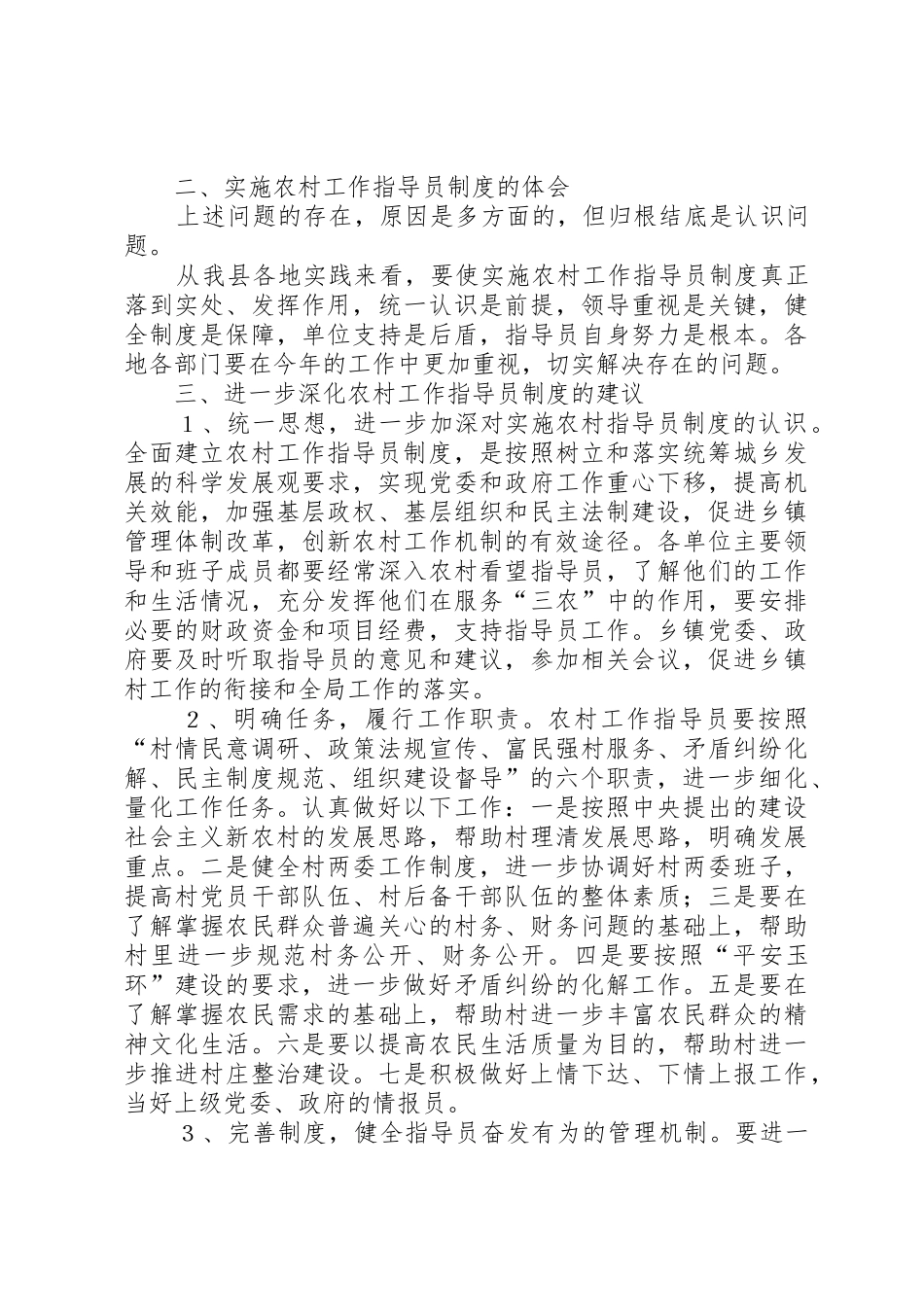 二、实施农村工作指导员制度的体会

上述问题的存在，原因是多方面的，但归根结底是认识问题。

从我县各地实践来看，要使实施农村工作指导员制度真正落到实处、发挥作用，统一认识是前提，领导重视是关键，健全制度是保障，单位支持是后盾，指导员自身努力是根本。各地各部门要在今年的工作中更加重视，切实解决存在的问题。

三、进一步深化农村工作指导员制度的建议

１、统一思想，进一步加深对实施农村指导员制度的认识。全面建立农村工作指导员制度，是按照树立和落实统筹城乡发展的科学发展观要求，实现党委和政府工作重心下移，提高机关效能，加强基层政权、基层组织和民主法制建设，促进乡镇管理体制改革，创新农村工作机制的有效途径。各单位主要领导和班子成员都要经常深入农村看望指导员，了解他们的工作和生活情况，充分发挥他们在服务“三农”中的作用，要安排必要的财政资金和项目经费，支持指导员工作。乡镇党委、政府要及时听取指导员的意见和建议，参加相关会议，促进乡镇村工作的衔接和全局工作的落实。

２、明确任务，履行工作职责。农村工作指导员要按照“村情民意调研、政策法规宣传、富民强村服务、矛盾纠纷化解、民主制度规范、组织建设督导”的六个职责，进一步细化、量化工作任务。认真做好以下工作：一是按照中央提出的建设社会主义新农村的发展思路，帮助村理清发展思路，明确发展重点。二是健全村两委工作制度，进一步协调好村两委班子，提高村党员干部队伍、村后备干部队伍的整体素质；三是要在了解掌握农民群众普遍关心的村务、财务问题的基础上，帮助村里进一步规范村务公开、财务公开。四是要按照“平安玉环”建设的要求，进一步做好矛盾纠纷的化解工作。五是要在了解掌握农民需求的基础上，帮助村进一步丰富农民群众的精神文化生活。六是要以提高农民生活质量为目的，帮助村进一步推进村庄整治建设。七是积极做好上情下达、下情上报工作，当好上级党委、政府的情报员。

３、完善制度，健全指导员奋发有为的管理机制。要进一